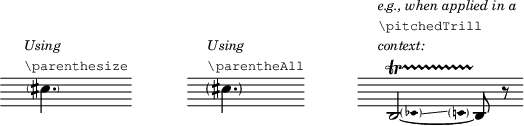 Using
\parenthesize

Using
\parentheAll

e.g., when applied in a
\pitchedTrill
context:

tr